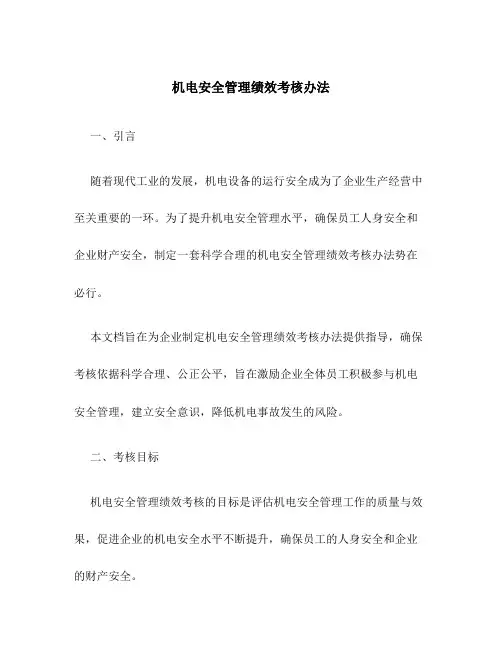 机电安全管理绩效考核办法

一、引言

随着现代工业的发展，机电设备的运行安全成为了企业生产经营中至关重要的一环。为了提升机电安全管理水平，确保员工人身安全和企业财产安全，制定一套科学合理的机电安全管理绩效考核办法势在必行。

本文档旨在为企业制定机电安全管理绩效考核办法提供指导，确保考核依据科学合理、公正公平，旨在激励企业全体员工积极参与机电安全管理，建立安全意识，降低机电事故发生的风险。

二、考核目标

机电安全管理绩效考核的目标是评估机电安全管理工作的质量与效果，促进企业的机电安全水平不断提升，确保员工的人身安全和企业的财产安全。